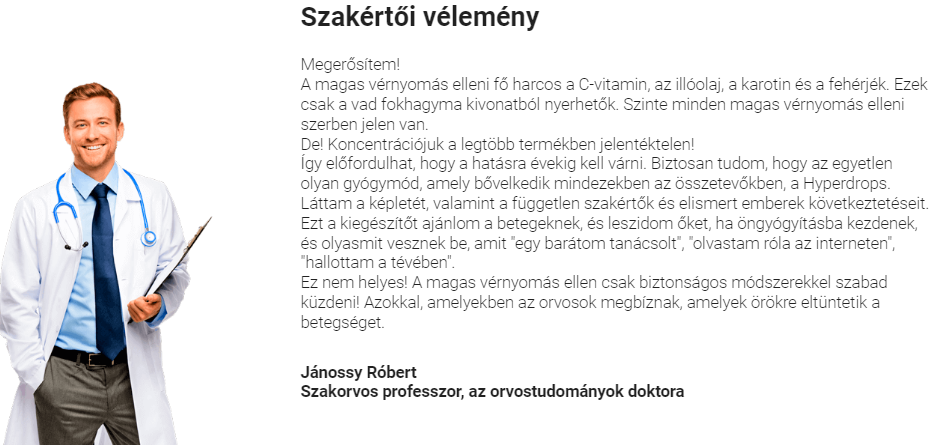 Szakértői vélemény

Megerősítem!
A magas vérnyomás elleni fő harcos a C-vitamin, az illóolaj, a karotin és a fehérjék. Ezek csak a vad fokhagyma kivonatból nyerhetők. Szinte minden magas vérnyomás elleni szerben jelen van.
De! Koncentrációjuk a legtöbb termékben jelentéktelen!
Így előfordulhat, hogy a hatásra évekig kell várni. Biztosan tudom, hogy az egyetlen olyan gyógymód, amely bővelkedik mindezekben az összetevőkben, a Hyperdrops.
Láttam a képletét, valamint a független szakértők és elismert emberek következtetéseit.
Ezt a kiegészítőt ajánlom a betegeknek, és leszidom őket, ha öngyógyításba kezdenek, és olyasmit vesznek be, amit "egy barátom tanácsolt", "olvastam róla az interneten", "hallottam a tévében".
Ez nem helyes! A magas vérnyomás ellen csak biztonságos módszerekkel szabad küzdeni! Azokkal, amelyekben az orvosok megbíznak, amelyek örökre eltüntetik a betegséget.

Jánossy Róbert
Szakorvos professzor, az orvostudományok doktora